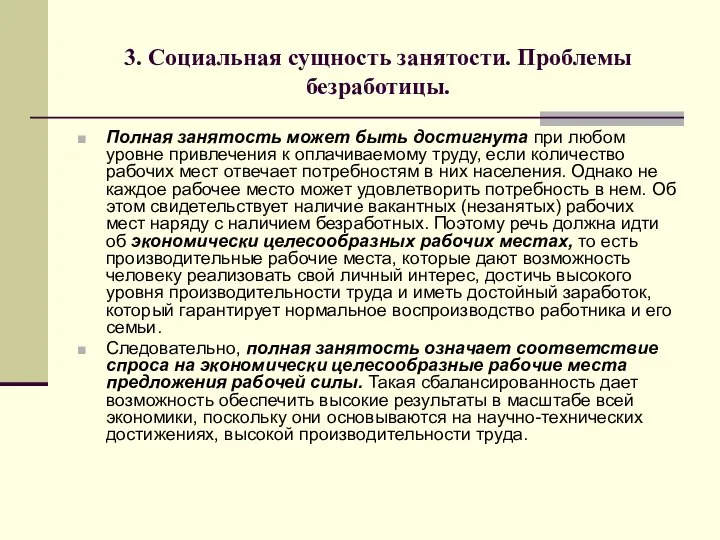 3. Социальная сущность занятости. Проблемы безработицы.

Полная занятость может быть достигнута при любом уровне привлечения к оплачиваемому труду, если количество рабочих мест отвечает потребностям в них населения. Однако не каждое рабочее место может удовлетворить потребность в нем. Об этом свидетельствует наличие вакантных (незанятых) рабочих мест наряду с наличием безработных. Поэтому речь должна идти об экономически целесообразных рабочих местах, то есть производительные рабочие места, которые дают возможность человеку реализовать свой личный интерес, достичь высокого уровня производительности труда и иметь достойный заработок, который гарантирует нормальное воспроизводство работника и его семьи.

Следовательно, полная занятость означает соответствие спроса на экономически целесообразные рабочие места предложения рабочей силы. Такая сбалансированность дает возможность обеспечить высокие результаты в масштабе всей экономики, поскольку они основываются на научно-технических достижениях, высокой производительности труда.